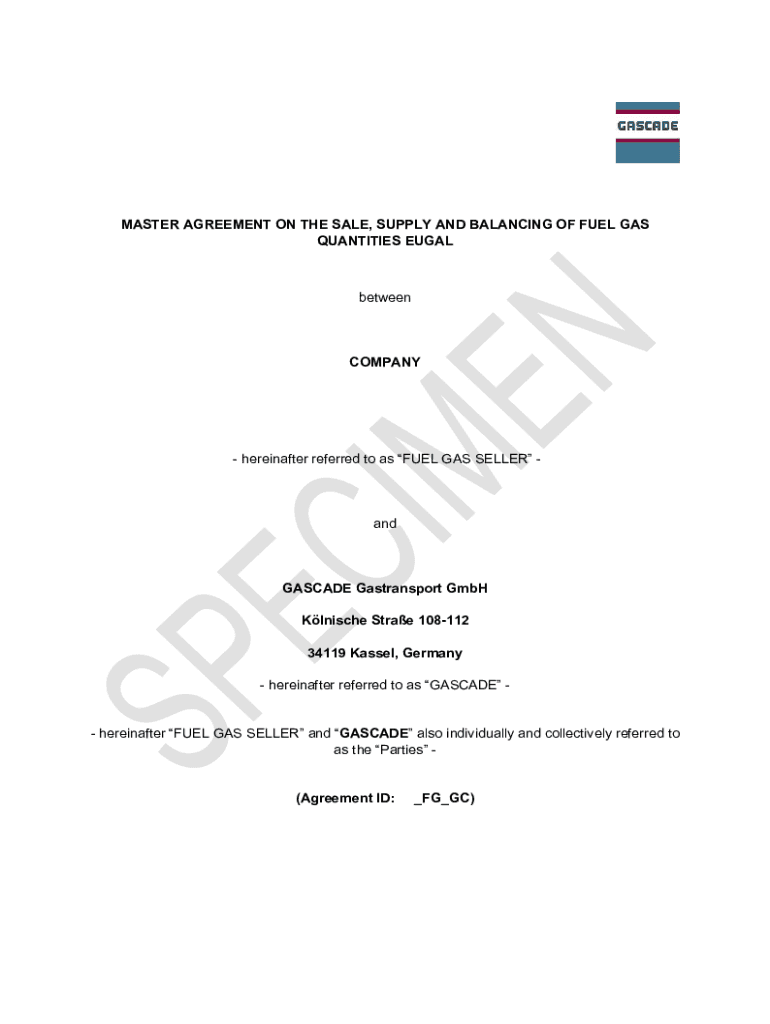 GASCADE

MASTER AGREEMENT ON THE SALE, SUPPLY AND BALANCING OF FUEL GAS QUANTITIES EUGAL

between

COMPANY

- hereinafter referred to as “FUEL GAS SELLER” -

and

GASCADE Gastransport GmbH

Kölnische Straße 108-112

34119 Kassel, Germany

- hereinafter referred to as “GASCADE” -

- hereinafter “FUEL GAS SELLER” and “GASCADE” also individually and collectively referred to as the “Parties” -

(Agreement ID: _FG_GC)

SPECIMEN